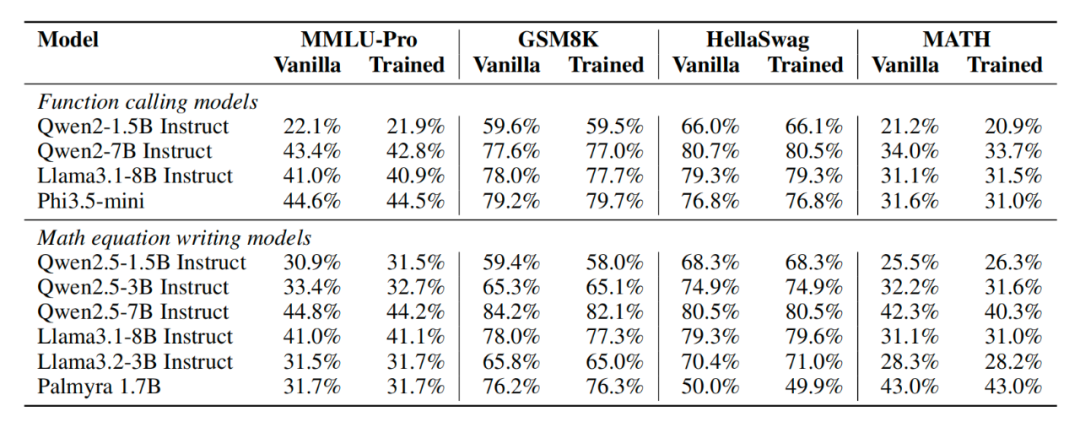 | Model | MMLU-Pro Vanilla | MMLU-Pro Trained | GSM8K Vanilla | GSM8K Trained | HellaSwag Vanilla | HellaSwag Trained | MATH Vanilla | MATH Trained |
|---|---|---|---|---|---|---|---|---|
| *Function calling models* | | | | | | | | |
| Qwen2-1.5B Instruct | 22.1% | 21.9% | 59.6% | 59.5% | 66.0% | 66.1% | 21.2% | 20.9% |
| Qwen2-7B Instruct | 43.4% | 42.8% | 77.6% | 77.0% | 80.7% | 80.5% | 34.0% | 33.7% |
| Llama3.1-8B Instruct | 41.0% | 40.9% | 78.0% | 77.7% | 79.3% | 79.3% | 31.1% | 31.5% |
| Phi3.5-mini | 44.6% | 44.5% | 79.2% | 79.7% | 76.8% | 76.8% | 31.6% | 31.0% |
| *Math equation writing models* | | | | | | | | |
| Qwen2.5-1.5B Instruct | 30.9% | 31.5% | 59.4% | 58.0% | 68.3% | 68.3% | 25.5% | 26.3% |
| Qwen2.5-3B Instruct | 33.4% | 32.7% | 65.3% | 65.1% | 74.9% | 74.9% | 32.2% | 31.6% |
| Qwen2.5-7B Instruct | 44.8% | 44.2% | 84.2% | 82.1% | 80.5% | 80.5% | 42.3% | 40.3% |
| Llama3.1-8B Instruct | 41.0% | 41.1% | 78.0% | 77.3% | 79.3% | 79.6% | 31.1% | 31.0% |
| Llama3.2-3B Instruct | 31.5% | 31.7% | 65.8% | 65.0% | 70.4% | 71.0% | 28.3% | 28.2% |
| Palmyra 1.7B | 31.7% | 31.7% | 76.2% | 76.3% | 50.0% | 49.9% | 43.0% | 43.0% |